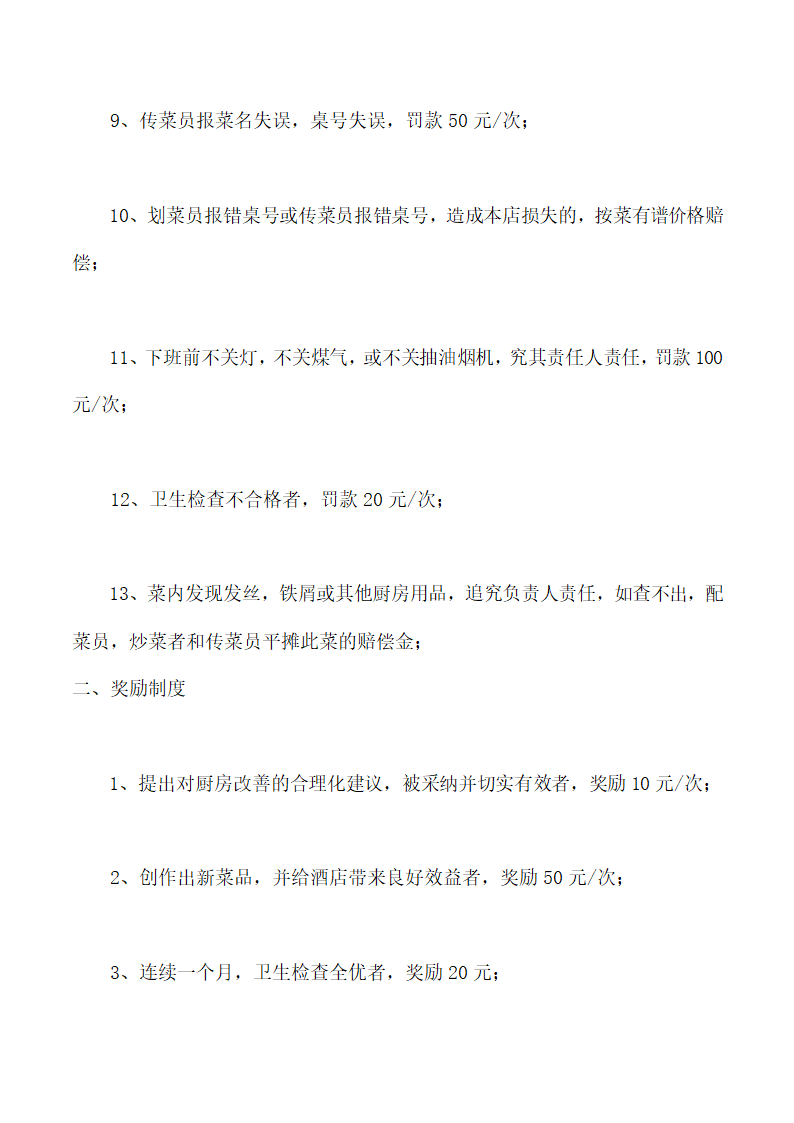 9、传菜员报菜名失误，桌号失误，罚款 50 元/次；

10、划菜员报错桌号或传菜员报错桌号，造成本店损失的，按菜有谱价格赔偿；

11、下班前不关灯，不关煤气，或不关抽油烟机，究其责任人责任，罚款 100 元/次；

12、卫生检查不合格者，罚款 20 元/次；

13、菜内发现发丝，铁屑或其他厨房用品，追究负责人责任，如查不出，配菜员，炒菜者和传菜员平摊此菜的赔偿金；

二、奖励制度

1、提出对厨房改善的合理化建议，被采纳并切实有效者，奖励 10 元/次；

2、创作出新菜品，并给酒店带来良好效益者，奖励 50 元/次；

3、连续一个月，卫生检查全优者，奖励 20 元；